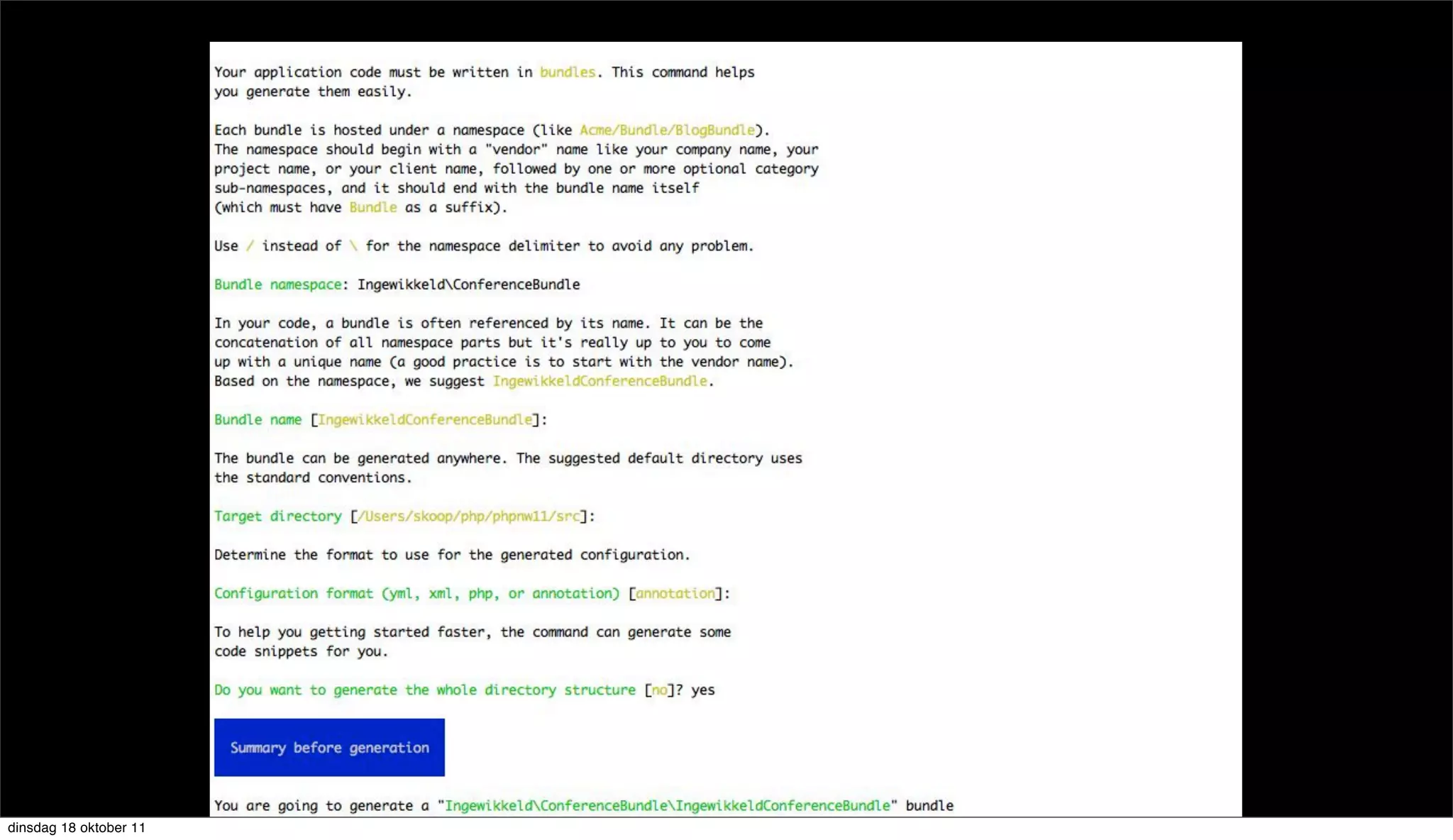 Your application code must be written in bundles. This command helps you generate them easily.

Each bundle is hosted under a namespace (like Acme/Bundle/BlogBundle). The namespace should begin with a "vendor" name like your company name, your project name, or your client name, followed by one or more optional category sub-namespaces, and it should end with the bundle name itself (which must have Bundle as a suffix).

Use / instead of \ for the namespace delimiter to avoid any problem.

Bundle namespace: Ingewikkeld\ConferenceBundle

In your code, a bundle is often referenced by its name. It can be the concatenation of all namespace parts but it's really up to you to come up with a unique name (a good practice is to start with the vendor name). Based on the namespace, we suggest IngewikkeldConferenceBundle.

Bundle name [IngewikkeldConferenceBundle]:

The bundle can be generated anywhere. The suggested default directory uses the standard conventions.

Target directory [/Users/skoop/php/phpnw11/src]:

Determine the format to use for the generated configuration.

Configuration format (yml, xml, php, or annotation) [annotation]:

To help you getting started faster, the command can generate some code snippets for you.

Do you want to generate the whole directory structure [no]? yes

Summary before generation

You are going to generate a "Ingewikkeld\ConferenceBundle\IngewikkeldConferenceBundle" bundle

dinsdag 18 oktober 11